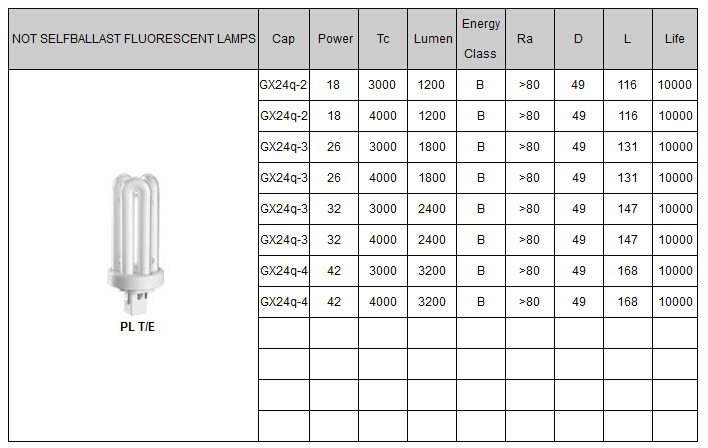 | NOT SELFBALLAST FLUORESCENT LAMPS | Cap | Power | Tc | Lumen | Energy Class | Ra | D | L | Life |
|---|---|---|---|---|---|---|---|---|---|
| PL T/E | GX24q-2 | 18 | 3000 | 1200 | B | >80 | 49 | 116 | 10000 |
| | GX24q-2 | 18 | 4000 | 1200 | B | >80 | 49 | 116 | 10000 |
| | GX24q-3 | 26 | 3000 | 1800 | B | >80 | 49 | 131 | 10000 |
| | GX24q-3 | 26 | 4000 | 1800 | B | >80 | 49 | 131 | 10000 |
| | GX24q-3 | 32 | 3000 | 2400 | B | >80 | 49 | 147 | 10000 |
| | GX24q-3 | 32 | 4000 | 2400 | B | >80 | 49 | 147 | 10000 |
| | GX24q-4 | 42 | 3000 | 3200 | B | >80 | 49 | 168 | 10000 |
| | GX24q-4 | 42 | 4000 | 3200 | B | >80 | 49 | 168 | 10000 |
| | | | | | | | | | |
| | | | | | | | | | |
| | | | | | | | | | |
| | | | | | | | | | |